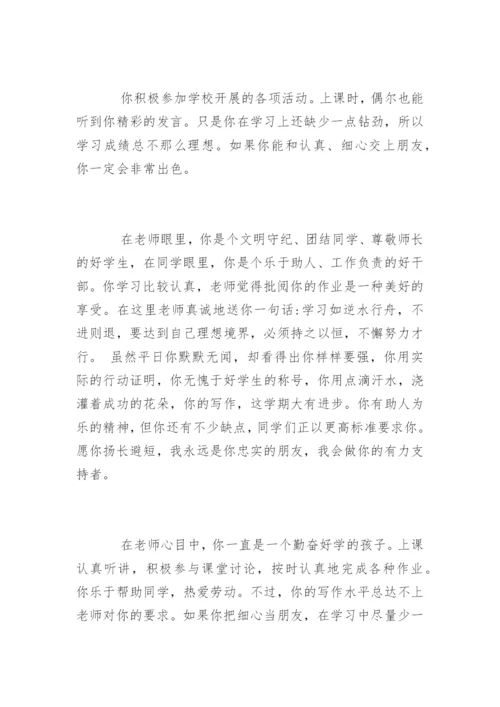 你积极参加学校开展的各项活动。上课时，偶尔也能听到你精彩的发言。只是你在学习上还缺少一点钻劲，所以学习成绩总不那么理想。如果你能和认真、细心交上朋友，你一定会非常出色。

在老师眼里，你是个文明守纪、团结同学、尊敬师长的好学生，在同学眼里，你是个乐于助人、工作负责的好干部。你学习比较认真，老师觉得批阅你的作业是一种美好的享受。在这里老师真诚地送你一句话:学习如逆水行舟，不进则退，要达到自己理想境界，必须持之以恒，不懈努力才行。 虽然平日你默默无闻，却看得出你样样要强，你用实际的行动证明，你无愧于好学生的称号，你用点滴汗水，浇灌着成功的花朵，你的写作，这学期大有进步。你有助人为乐的精神，但你还有不少缺点，同学们正以更高标准要求你。愿你扬长避短，我永远是你忠实的朋友，我会做你的有力支持者。

在老师心目中，你一直是一个勤奋好学的孩子。上课认真听讲，积极参与课堂讨论，按时认真地完成各种作业。你乐于帮助同学，热爱劳动。不过，你的写作水平总达不上老师对你的要求。如果你把细心当朋友，在学习中尽量少一